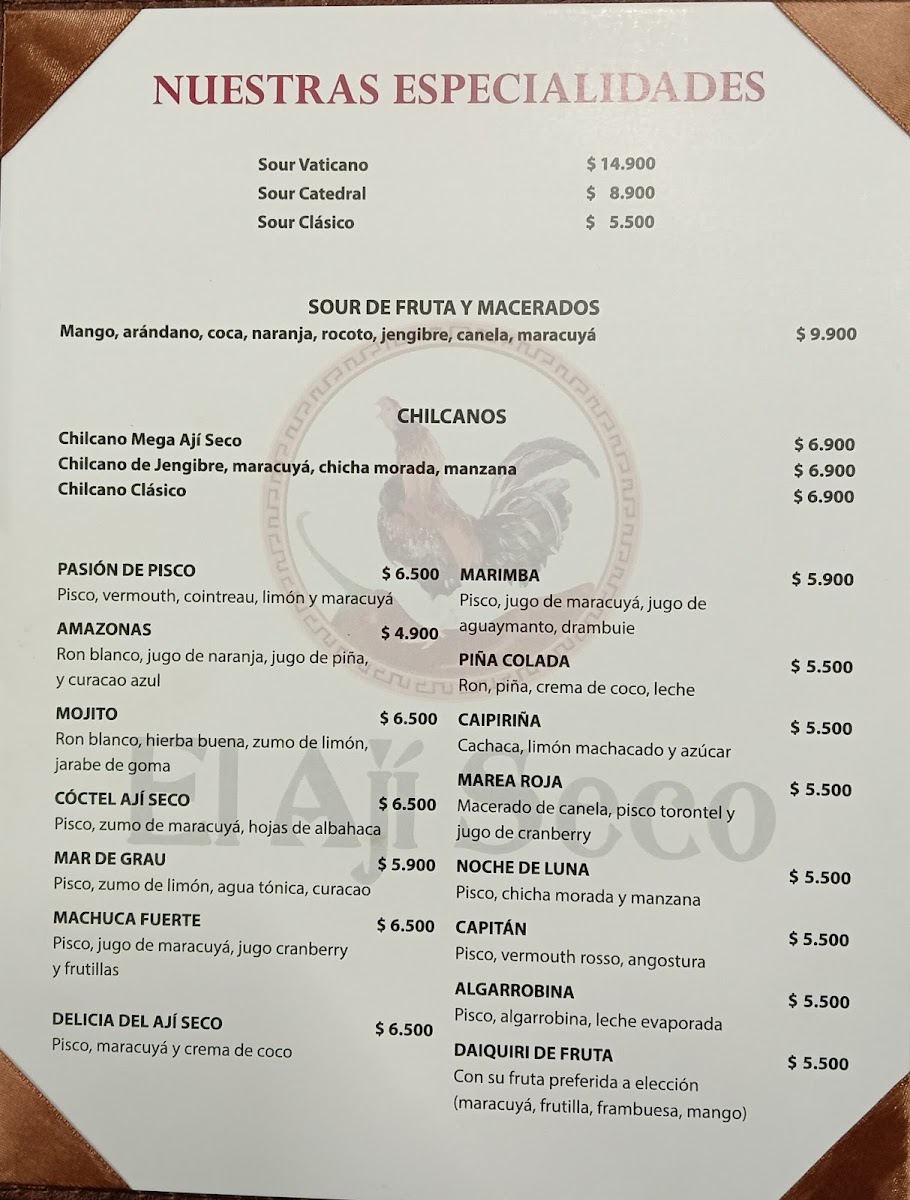 NUESTRAS ESPECIALIDADES

Sour Vaticano $ 14.900
Sour Catedral $ 8.900
Sour Clásico $ 5.500

SOUR DE FRUTA Y MACERADOS
Mango, arándano, coca, naranja, rocoto, jengibre, canela, maracuyá $ 9.900

CHILCANOS
Chilcano Mega Ají Seco $ 6.900
Chilcano de Jengibre, maracuyá, chicha morada, manzana $ 6.900
Chilcano Clásico $ 6.900

PASIÓN DE PISCO $ 6.500
Pisco, vermouth, cointreau, limón y maracuyá

AMAZONAS $ 4.900
Ron blanco, jugo de naranja, jugo de piña, y curacao azul

MOJITO $ 6.500
Ron blanco, hierba buena, zumo de limón, jarabe de goma

CÓCTEL AJÍ SECO $ 6.500
Pisco, zumo de maracuyá, hojas de albahaca

MAR DE GRAU $ 5.900
Pisco, zumo de limón, agua tónica, curacao

MACHUCA FUERTE $ 6.500
Pisco, jugo de maracuyá, jugo cranberry y frutillas

DELICIA DEL AJÍ SECO $ 6.500
Pisco, maracuyá y crema de coco

MARIMBA $ 5.900
Pisco, jugo de maracuyá, jugo de aguaymanto, drambuie

PIÑA COLADA $ 5.500
Ron, piña, crema de coco, leche

CAIPIRIÑA $ 5.500
Cachaca, limón machacado y azúcar

MAREA ROJA $ 5.500
Macerado de canela, pisco torontel y jugo de cranberry

NOCHE DE LUNA $ 5.500
Pisco, chicha morada y manzana

CAPITÁN $ 5.500
Pisco, vermouth rosso, angostura

ALGARROBINA $ 5.500
Pisco, algarrobina, leche evaporada

DAIQUIRI DE FRUTA $ 5.500
Con su fruta preferida a elección (maracuyá, frutilla, frambuesa, mango)

El Ají Seco